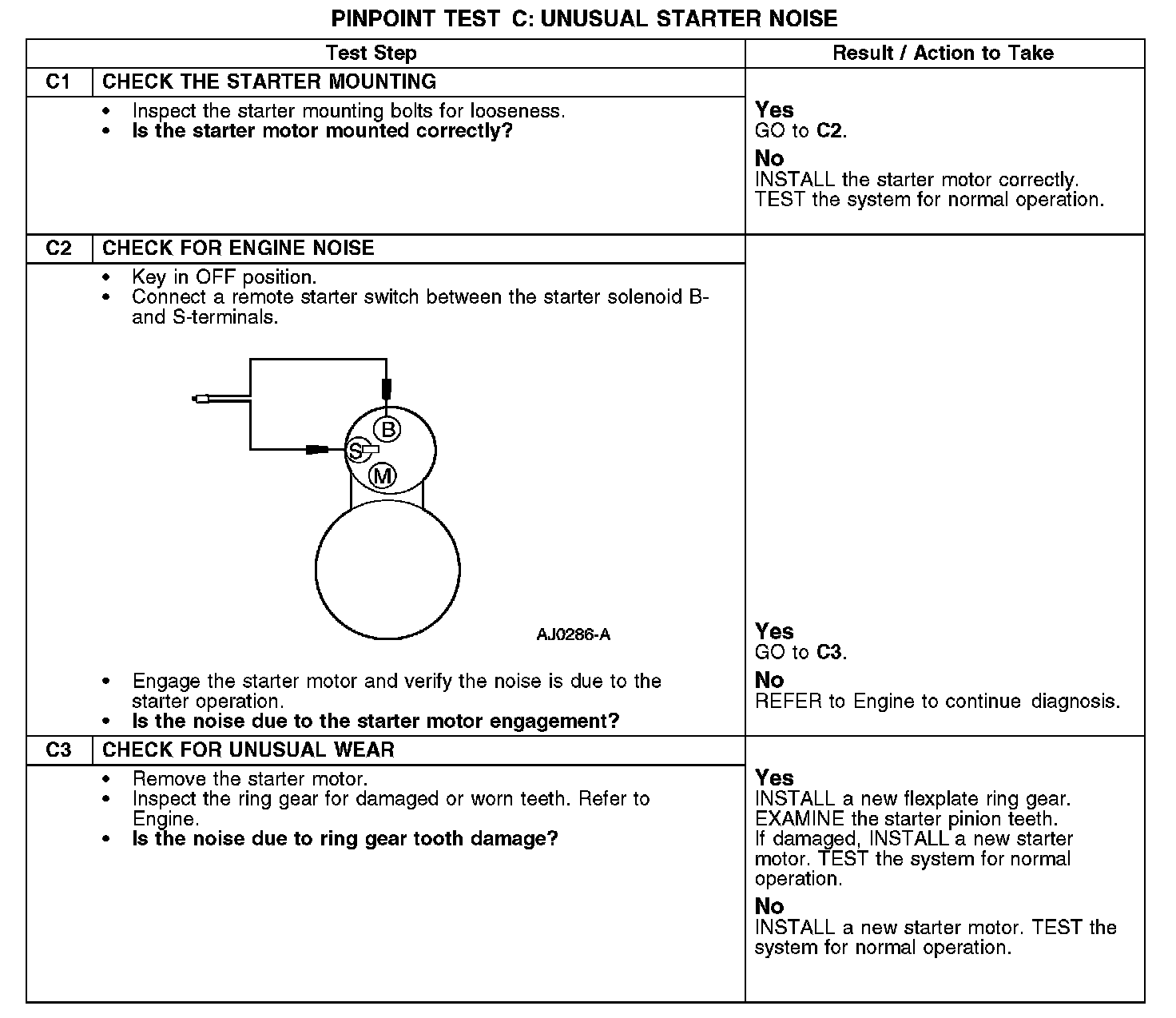 PINPOINT TEST C: UNUSUAL STARTER NOISE

| Test Step | | Result / Action to Take |
|---|---|---|
| C1 | CHECK THE STARTER MOUNTING | |
| | • Inspect the starter mounting bolts for looseness. • **Is the starter motor mounted correctly?** | **Yes** GO to **C2**. **No** INSTALL the starter motor correctly. TEST the system for normal operation. |
| C2 | CHECK FOR ENGINE NOISE | |
| | • Key in OFF position. • Connect a remote starter switch between the starter solenoid B- and S-terminals. B S M AJ0286-A • Engage the starter motor and verify the noise is due to the starter operation. • **Is the noise due to the starter motor engagement?** | **Yes** GO to **C3**. **No** REFER to Engine to continue diagnosis. |
| C3 | CHECK FOR UNUSUAL WEAR | |
| | • Remove the starter motor. • Inspect the ring gear for damaged or worn teeth. Refer to Engine. • **Is the noise due to ring gear tooth damage?** | **Yes** INSTALL a new flexplate ring gear. EXAMINE the starter pinion teeth. If damaged, INSTALL a new starter motor. TEST the system for normal operation. **No** INSTALL a new starter motor. TEST the system for normal operation. |